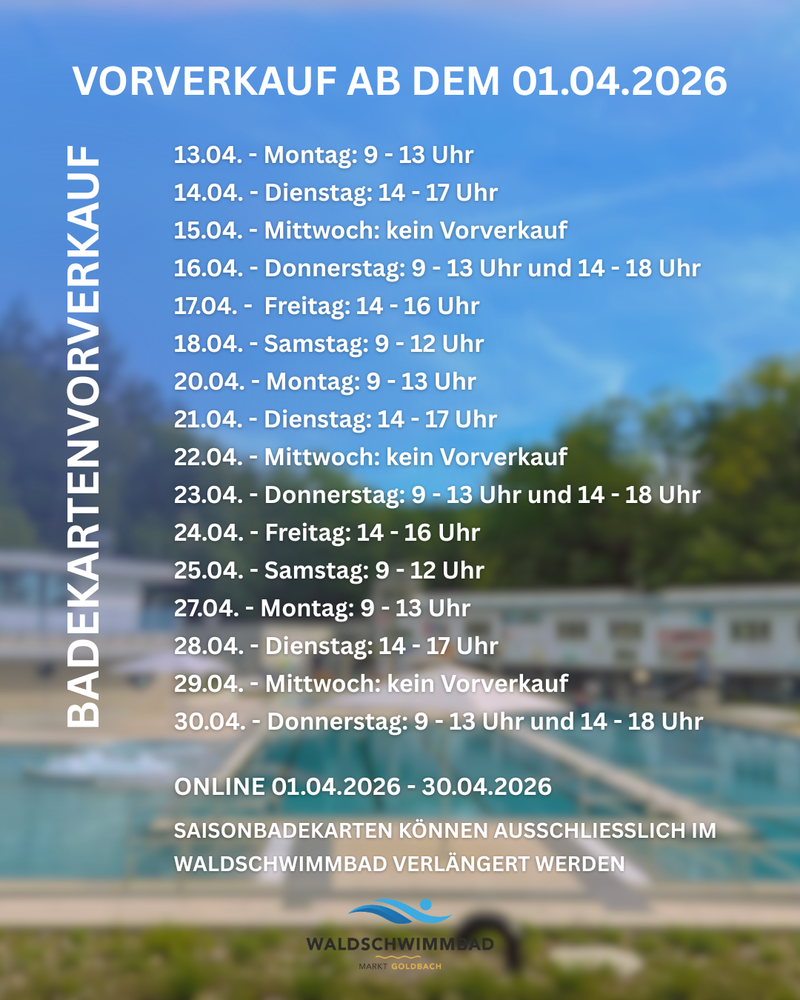 VORVERKAUF AB DEM 01.04.2026

BADEKARTENVORVERKAUF

13.04. - Montag: 9 - 13 Uhr
14.04. - Dienstag: 14 - 17 Uhr
15.04. - Mittwoch: kein Vorverkauf
16.04. - Donnerstag: 9 - 13 Uhr und 14 - 18 Uhr
17.04. - Freitag: 14 - 16 Uhr
18.04. - Samstag: 9 - 12 Uhr
20.04. - Montag: 9 - 13 Uhr
21.04. - Dienstag: 14 - 17 Uhr
22.04. - Mittwoch: kein Vorverkauf
23.04. - Donnerstag: 9 - 13 Uhr und 14 - 18 Uhr
24.04. - Freitag: 14 - 16 Uhr
25.04. - Samstag: 9 - 12 Uhr
27.04. - Montag: 9 - 13 Uhr
28.04. - Dienstag: 14 - 17 Uhr
29.04. - Mittwoch: kein Vorverkauf
30.04. - Donnerstag: 9 - 13 Uhr und 14 - 18 Uhr

ONLINE 01.04.2026 - 30.04.2026

SAISONBADEKARTEN KÖNNEN AUSSCHLIESSLICH IM WALDSCHWIMMBAD VERLÄNGERT WERDEN

WALDSCHWIMMBAD
MARKT GOLDBACH